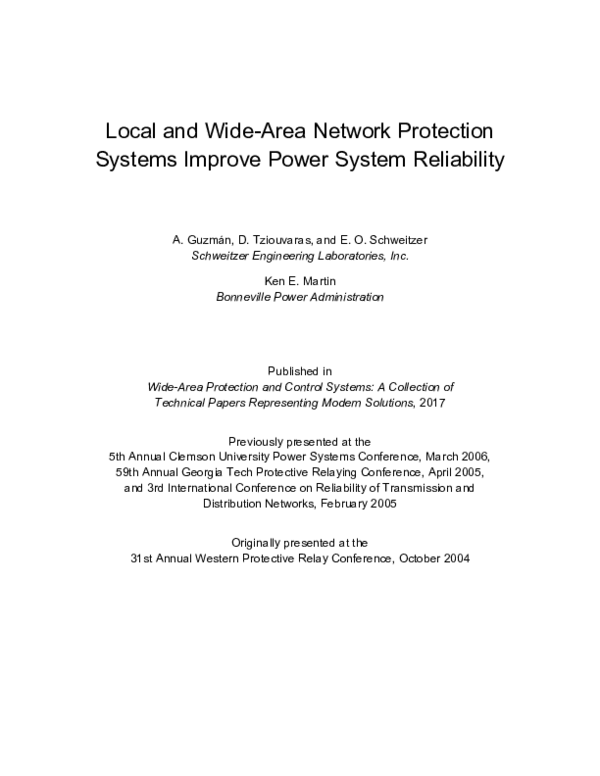 Local and Wide-Area Network Protection Systems Improve Power System Reliability

A. Guzmán, D. Tziouvaras, and E. O. Schweitzer
Schweitzer Engineering Laboratories, Inc.

Ken E. Martin
Bonneville Power Administration

Published in
Wide-Area Protection and Control Systems: A Collection of Technical Papers Representing Modern Solutions, 2017

Previously presented at the
5th Annual Clemson University Power Systems Conference, March 2006,
59th Annual Georgia Tech Protective Relaying Conference, April 2005,
and 3rd International Conference on Reliability of Transmission and Distribution Networks, February 2005

Originally presented at the
31st Annual Western Protective Relay Conference, October 2004